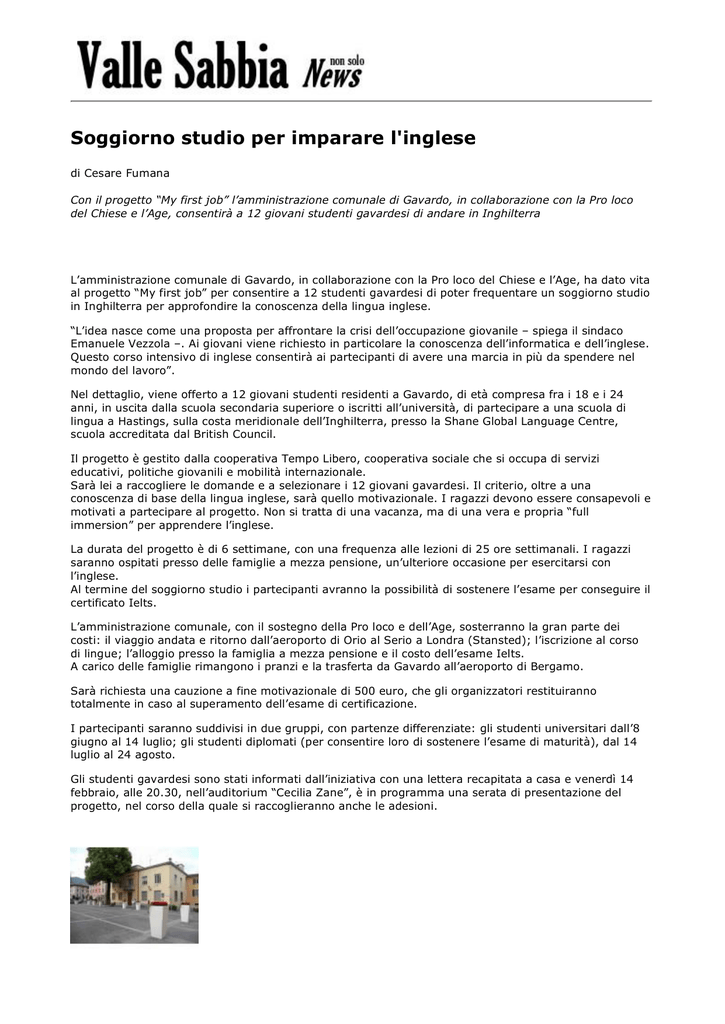 Valle Sabbia non solo News

Soggiorno studio per imparare l'inglese

di Cesare Fumana

Con il progetto "My first job" l'amministrazione comunale di Gavardo, in collaborazione con la Pro loco del Chiese e l'Age, consentirà a 12 giovani studenti gavardesi di andare in Inghilterra

L'amministrazione comunale di Gavardo, in collaborazione con la Pro loco del Chiese e l'Age, ha dato vita al progetto "My first job" per consentire a 12 studenti gavardesi di poter frequentare un soggiorno studio in Inghilterra per approfondire la conoscenza della lingua inglese.

"L'idea nasce come una proposta per affrontare la crisi dell'occupazione giovanile – spiega il sindaco Emanuele Vezzola –. Ai giovani viene richiesto in particolare la conoscenza dell'informatica e dell'inglese. Questo corso intensivo di inglese consentirà ai partecipanti di avere una marcia in più da spendere nel mondo del lavoro".

Nel dettaglio, viene offerto a 12 giovani studenti residenti a Gavardo, di età compresa fra i 18 e i 24 anni, in uscita dalla scuola secondaria superiore o iscritti all'università, di partecipare a una scuola di lingua a Hastings, sulla costa meridionale dell'Inghilterra, presso la Shane Global Language Centre, scuola accreditata dal British Council.

Il progetto è gestito dalla cooperativa Tempo Libero, cooperativa sociale che si occupa di servizi educativi, politiche giovanili e mobilità internazionale.
Sarà lei a raccogliere le domande e a selezionare i 12 giovani gavardesi. Il criterio, oltre a una conoscenza di base della lingua inglese, sarà quello motivazionale. I ragazzi devono essere consapevoli e motivati a partecipare al progetto. Non si tratta di una vacanza, ma di una vera e propria "full immersion" per apprendere l'inglese.

La durata del progetto è di 6 settimane, con una frequenza alle lezioni di 25 ore settimanali. I ragazzi saranno ospitati presso delle famiglie a mezza pensione, un'ulteriore occasione per esercitarsi con l'inglese.
Al termine del soggiorno studio i partecipanti avranno la possibilità di sostenere l'esame per conseguire il certificato Ielts.

L'amministrazione comunale, con il sostegno della Pro loco e dell'Age, sosterranno la gran parte dei costi: il viaggio andata e ritorno dall'aeroporto di Orio al Serio a Londra (Stansted); l'iscrizione al corso di lingue; l'alloggio presso la famiglia a mezza pensione e il costo dell'esame Ielts.
A carico delle famiglie rimangono i pranzi e la trasferta da Gavardo all'aeroporto di Bergamo.

Sarà richiesta una cauzione a fine motivazionale di 500 euro, che gli organizzatori restituiranno totalmente in caso al superamento dell'esame di certificazione.

I partecipanti saranno suddivisi in due gruppi, con partenze differenziate: gli studenti universitari dall'8 giugno al 14 luglio; gli studenti diplomati (per consentire loro di sostenere l'esame di maturità), dal 14 luglio al 24 agosto.

Gli studenti gavardesi sono stati informati dall'iniziativa con una lettera recapitata a casa e venerdì 14 febbraio, alle 20.30, nell'auditorium "Cecilia Zane", è in programma una serata di presentazione del progetto, nel corso della quale si raccoglieranno anche le adesioni.